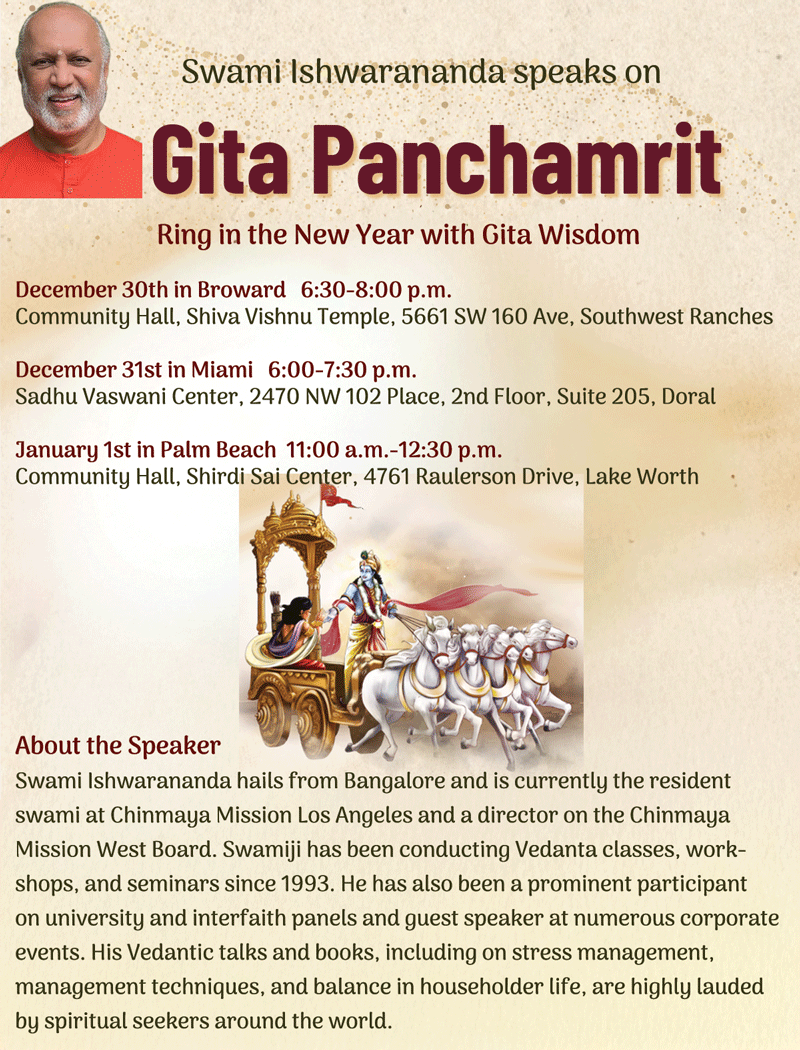 Swami Ishwarananda speaks on

Gita Panchamrit

Ring in the New Year with Gita Wisdom

December 30th in Broward 6:30-8:00 p.m.
Community Hall, Shiva Vishnu Temple, 5661 SW 160 Ave, Southwest Ranches

December 31st in Miami 6:00-7:30 p.m.
Sadhu Vaswani Center, 2470 NW 102 Place, 2nd Floor, Suite 205, Doral

January 1st in Palm Beach 11:00 a.m.-12:30 p.m.
Community Hall, Shirdi Sai Center, 4761 Raulerson Drive, Lake Worth

About the Speaker
Swami Ishwarananda hails from Bangalore and is currently the resident swami at Chinmaya Mission Los Angeles and a director on the Chinmaya Mission West Board. Swamiji has been conducting Vedanta classes, workshops, and seminars since 1993. He has also been a prominent participant on university and interfaith panels and guest speaker at numerous corporate events. His Vedantic talks and books, including on stress management, management techniques, and balance in householder life, are highly lauded by spiritual seekers around the world.